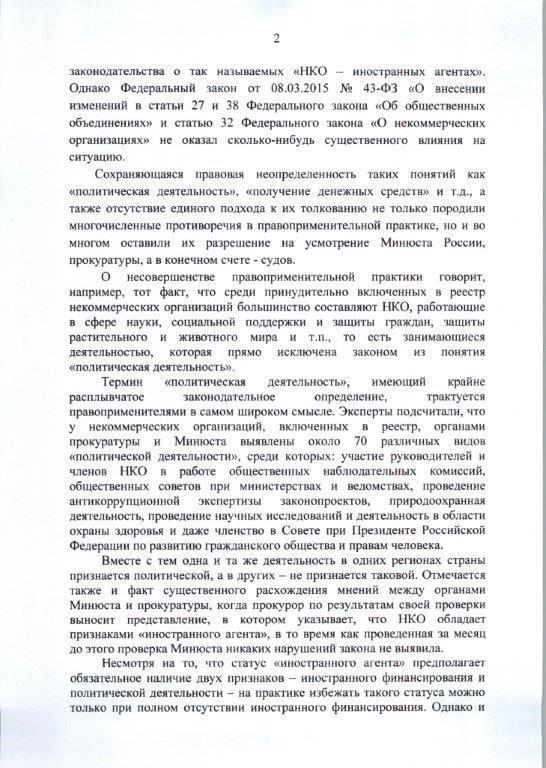 2

законодательства о так называемых «НКО – иностранных агентах». Однако Федеральный закон от 08.03.2015 № 43-ФЗ «О внесении изменений в статьи 27 и 38 Федерального закона «Об общественных объединениях» и статью 32 Федерального закона «О некоммерческих организациях» не оказал сколько-нибудь существенного влияния на ситуацию.

Сохраняющаяся правовая неопределенность таких понятий как «политическая деятельность», «получение денежных средств» и т.д., а также отсутствие единого подхода к их толкованию не только породили многочисленные противоречия в правоприменительной практике, но и во многом оставили их разрешение на усмотрение Минюста России, прокуратуры, а в конечном счете - судов.

О несовершенстве правоприменительной практики говорит, например, тот факт, что среди принудительно включенных в реестр некоммерческих организаций большинство составляют НКО, работающие в сфере науки, социальной поддержки и защиты граждан, защиты растительного и животного мира и т.п., то есть занимающиеся деятельностью, которая прямо исключена законом из понятия «политическая деятельность».

Термин «политическая деятельность», имеющий крайне расплывчатое законодательное определение, трактуется правоприменителями в самом широком смысле. Эксперты подсчитали, что у некоммерческих организаций, включенных в реестр, органами прокуратуры и Минюста выявлены около 70 различных видов «политической деятельности», среди которых: участие руководителей и членов НКО в работе общественных наблюдательных комиссий, общественных советов при министерствах и ведомствах, проведение антикоррупционной экспертизы законопроектов, природоохранная деятельность, проведение научных исследований и деятельность в области охраны здоровья и даже членство в Совете при Президенте Российской Федерации по развитию гражданского общества и правам человека.

Вместе с тем одна и та же деятельность в одних регионах страны признается политической, а в других – не признается таковой. Отмечается также и факт существенного расхождения мнений между органами Минюста и прокуратуры, когда прокурор по результатам своей проверки выносит представление, в котором указывает, что НКО обладает признаками «иностранного агента», в то время как проведенная за месяц до этого проверка Минюста никаких нарушений закона не выявила.

Несмотря на то, что статус «иностранного агента» предполагает обязательное наличие двух признаков – иностранного финансирования и политической деятельности – на практике избежать такого статуса можно только при полном отсутствии иностранного финансирования. Однако и